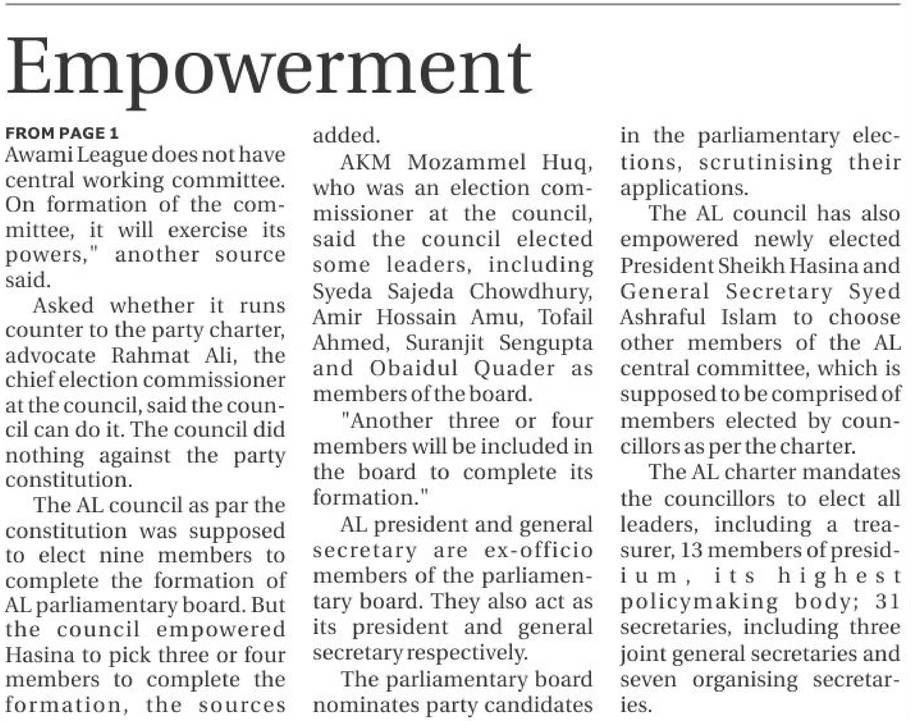 Empowerment

FROM PAGE 1
Awami League does not have central working committee. On formation of the committee, it will exercise its powers," another source said.

Asked whether it runs counter to the party charter, advocate Rahmat Ali, the chief election commissioner at the council, said the council can do it. The council did nothing against the party constitution.

The AL council as par the constitution was supposed to elect nine members to complete the formation of AL parliamentary board. But the council empowered Hasina to pick three or four members to complete the formation, the sources added.

AKM Mozammel Huq, who was an election commissioner at the council, said the council elected some leaders, including Syeda Sajeda Chowdhury, Amir Hossain Amu, Tofail Ahmed, Suranjit Sengupta and Obaidul Quader as members of the board.

"Another three or four members will be included in the board to complete its formation."

AL president and general secretary are ex-officio members of the parliamentary board. They also act as its president and general secretary respectively.

The parliamentary board nominates party candidates in the parliamentary elections, scrutinising their applications.

The AL council has also empowered newly elected President Sheikh Hasina and General Secretary Syed Ashraful Islam to choose other members of the AL central committee, which is supposed to be comprised of members elected by councillors as per the charter.

The AL charter mandates the councillors to elect all leaders, including a treasurer, 13 members of presidium, its highest policymaking body; 31 secretaries, including three joint general secretaries and seven organising secretaries.